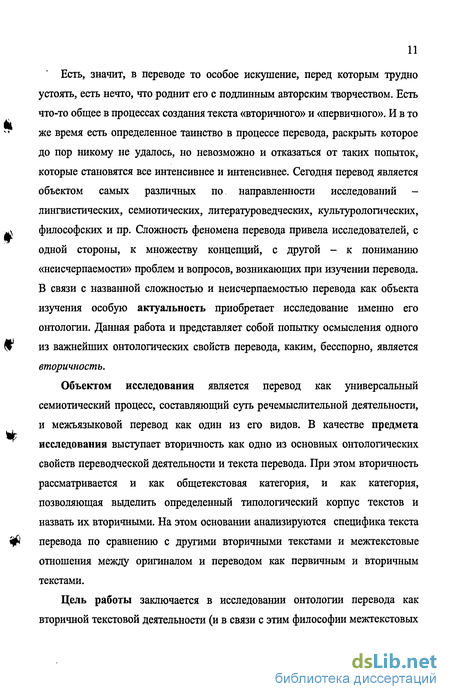 11

Есть, значит, в переводе то особое искушение, перед которым трудно устоять, есть нечто, что роднит его с подлинным авторским творчеством. Есть что-то общее в процессах создания текста «вторичного» и «первичного». И в то же время есть определенное таинство в процессе перевода, раскрыть которое до пор никому не удалось, но невозможно и отказаться от таких попыток, которые становятся все интенсивнее и интенсивнее. Сегодня перевод является объектом самых различных по направленности исследований – лингвистических, семиотических, литературоведческих, культурологических, философских и пр. Сложность феномена перевода привела исследователей, с одной стороны, к множеству концепций, с другой – к пониманию «неисчерпаемости» проблем и вопросов, возникающих при изучении перевода. В связи с названной сложностью и неисчерпаемостью перевода как объекта изучения особую актуальность приобретает исследование именно его онтологии. Данная работа и представляет собой попытку осмысления одного из важнейших онтологических свойств перевода, каким, бесспорно, является вторичность.

Объектом исследования является перевод как универсальный семиотический процесс, составляющий суть речемыслительной деятельности, и межъязыковой перевод как один из его видов. В качестве предмета исследования выступает вторичность как одно из основных онтологических свойств переводческой деятельности и текста перевода. При этом вторичность рассматривается и как общетекстовая категория, и как категория, позволяющая выделить определенный типологический корпус текстов и назвать их вторичными. На этом основании анализируются специфика текста перевода по сравнению с другими вторичными текстами и межтекстовые отношения между оригиналом и переводом как первичным и вторичным текстами.

Цель работы заключается в исследовании онтологии перевода как вторичной текстовой деятельности (и в связи с этим философии межтекстовых

dsLib.net
библиотека диссертаций